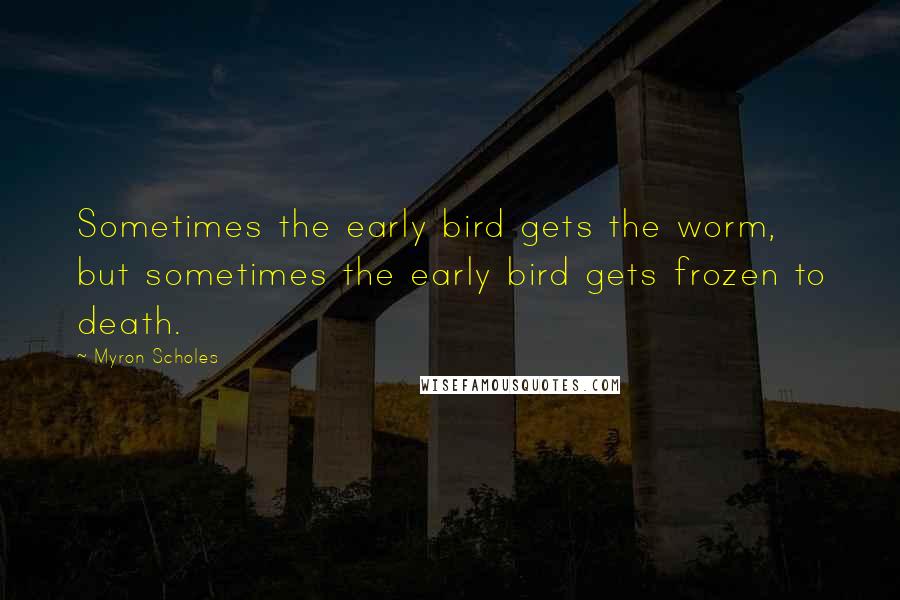 Sometimes the early bird gets the worm, but sometimes the early bird gets frozen to death.

~ Myron Scholes

WISEFAMOUSQUOTES.COM